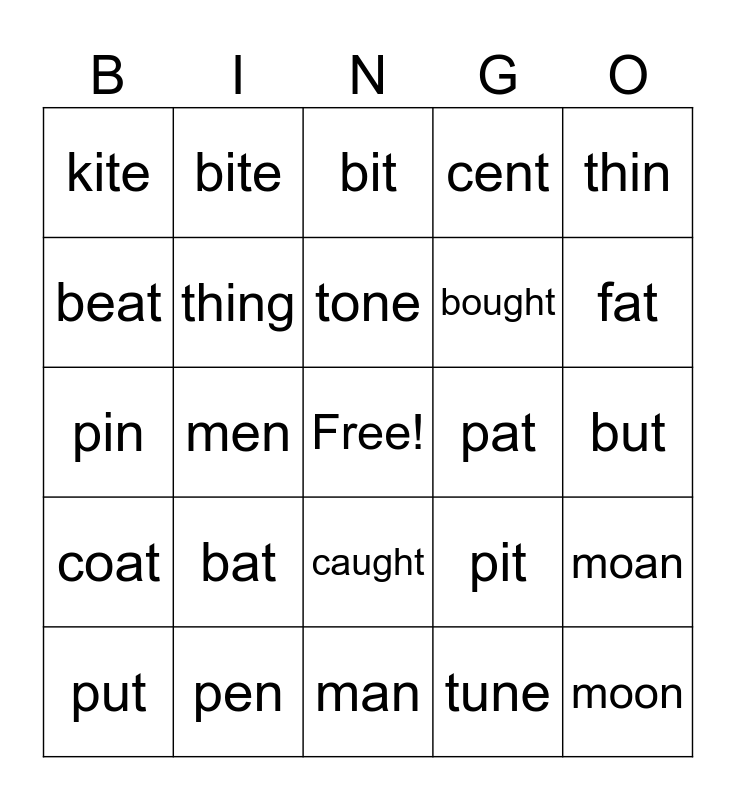 | B | I | N | G | O |
|---|---|---|---|---|
| kite | bite | bit | cent | thin |
| beat | thing | tone | bought | fat |
| pin | men | Free! | pat | but |
| coat | bat | caught | pit | moan |
| put | pen | man | tune | moon |